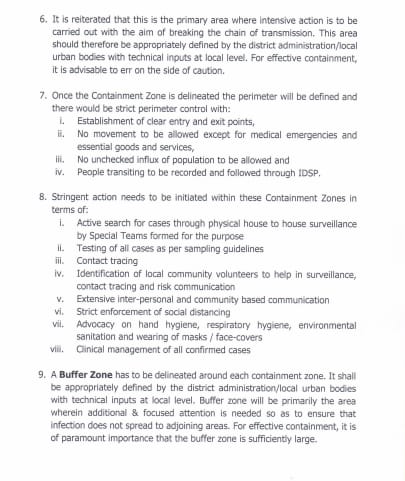 6. It is reiterated that this is the primary area where intensive action is to be carried out with the aim of breaking the chain of transmission. This area should therefore be appropriately defined by the district administration/local urban bodies with technical inputs at local level. For effective containment, it is advisable to err on the side of caution.

7. Once the Containment Zone is delineated the perimeter will be defined and there would be strict perimeter control with:
i. Establishment of clear entry and exit points,
ii. No movement to be allowed except for medical emergencies and essential goods and services,
iii. No unchecked influx of population to be allowed and
iv. People transiting to be recorded and followed through IDSP.

8. Stringent action needs to be initiated within these Containment Zones in terms of:
i. Active search for cases through physical house to house surveillance by Special Teams formed for the purpose
ii. Testing of all cases as per sampling guidelines
iii. Contact tracing
iv. Identification of local community volunteers to help in surveillance, contact tracing and risk communication
v. Extensive inter-personal and community based communication
vi. Strict enforcement of social distancing
vii. Advocacy on hand hygiene, respiratory hygiene, environmental sanitation and wearing of masks / face-covers
viii. Clinical management of all confirmed cases

9. A **Buffer Zone** has to be delineated around each containment zone. It shall be appropriately defined by the district administration/local urban bodies with technical inputs at local level. Buffer zone will be primarily the area wherein additional & focused attention is needed so as to ensure that infection does not spread to adjoining areas. For effective containment, it is of paramount importance that the buffer zone is sufficiently large.